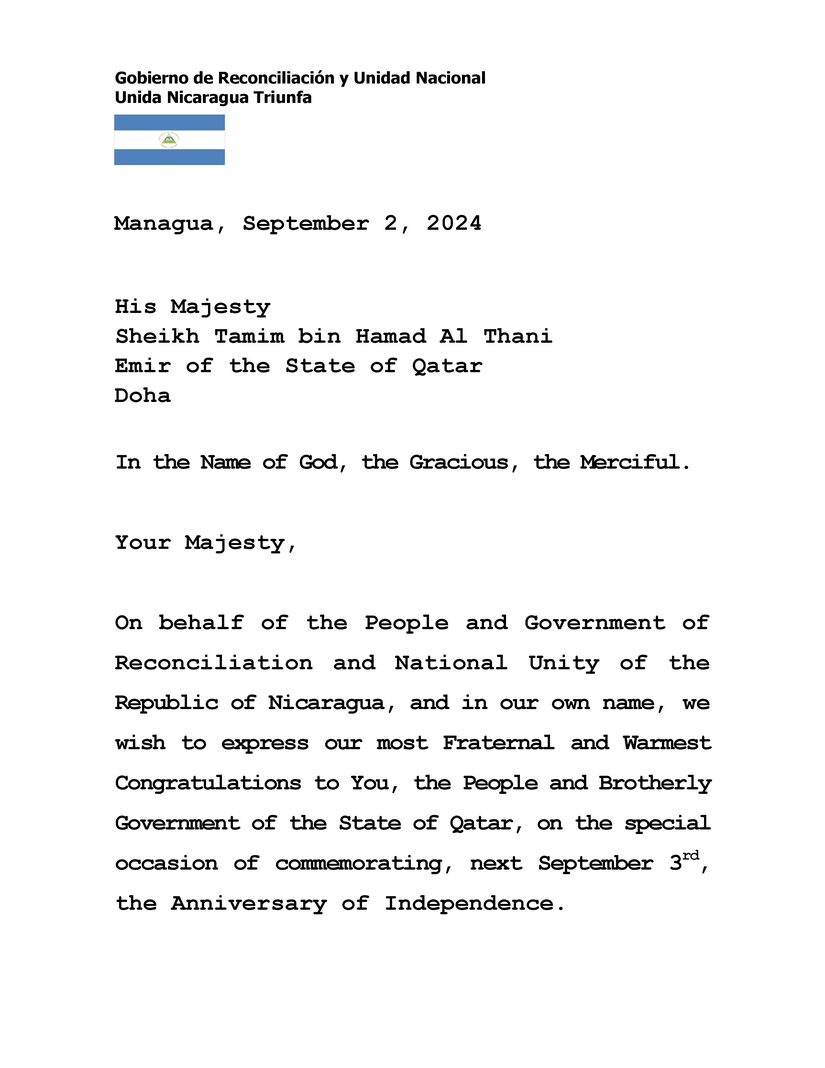 Gobierno de Reconciliación y Unidad Nacional
Unida Nicaragua Triunfa

Managua, September 2, 2024

His Majesty
Sheikh Tamim bin Hamad Al Thani
Emir of the State of Qatar
Doha

In the Name of God, the Gracious, the Merciful.

Your Majesty,

On behalf of the People and Government of Reconciliation and National Unity of the Republic of Nicaragua, and in our own name, we wish to express our most Fraternal and Warmest Congratulations to You, the People and Brotherly Government of the State of Qatar, on the special occasion of commemorating, next September 3$^{rd}$, the Anniversary of Independence.